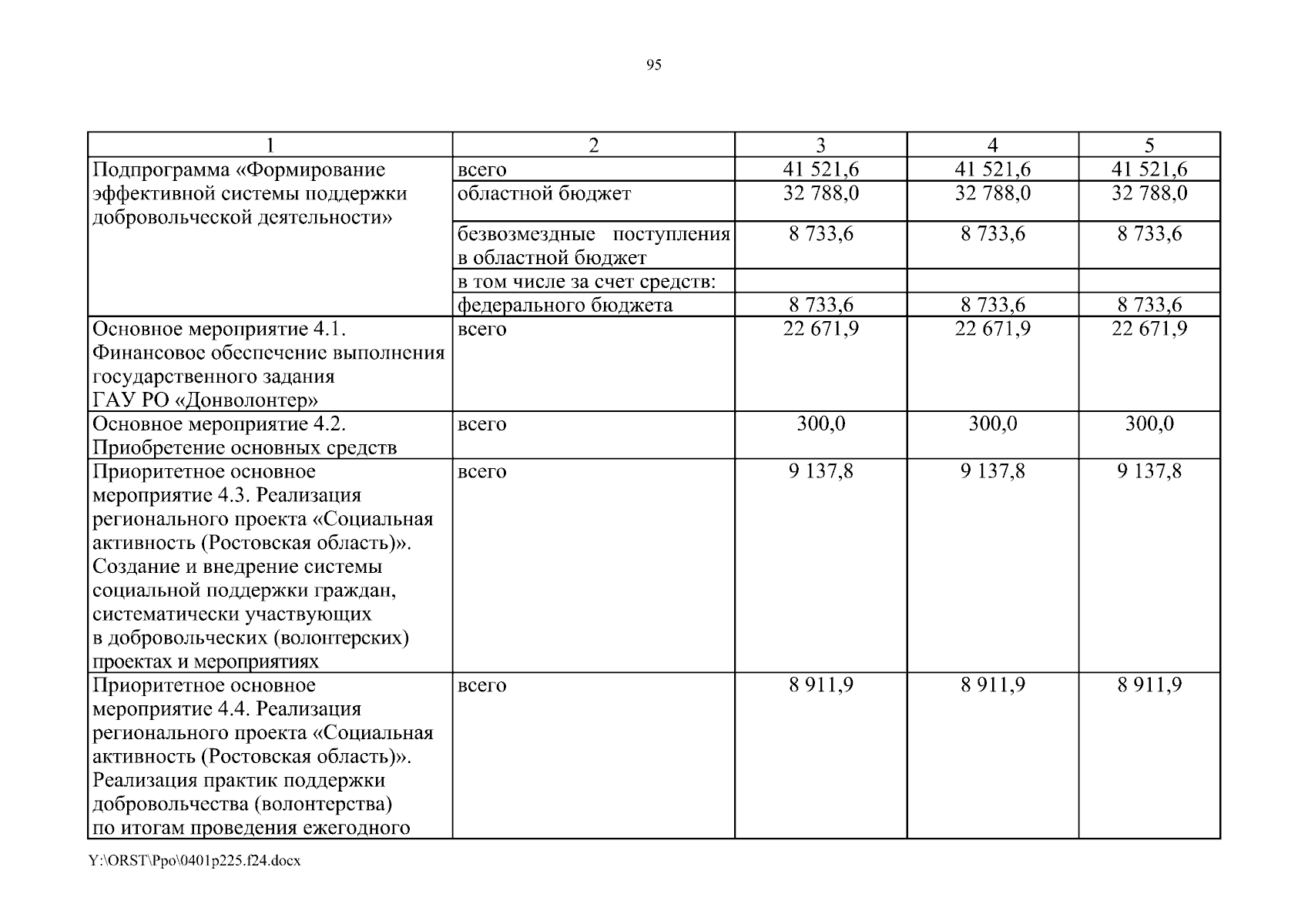 95

| 1 | 2 | 3 | 4 | 5 |
|---|---|---|---|---|
| Подпрограмма «Формирование эффективной системы поддержки добровольческой деятельности» | всего | 41 521,6 | 41 521,6 | 41 521,6 |
| | областной бюджет | 32 788,0 | 32 788,0 | 32 788,0 |
| | безвозмездные поступления в областной бюджет | 8 733,6 | 8 733,6 | 8 733,6 |
| | в том числе за счет средств: | | | |
| | федерального бюджета | 8 733,6 | 8 733,6 | 8 733,6 |
| Основное мероприятие 4.1. Финансовое обеспечение выполнения государственного задания ГАУ РО «Донволонтер» | всего | 22 671,9 | 22 671,9 | 22 671,9 |
| Основное мероприятие 4.2. Приобретение основных средств | всего | 300,0 | 300,0 | 300,0 |
| Приоритетное основное мероприятие 4.3. Реализация регионального проекта «Социальная активность (Ростовская область)». Создание и внедрение системы социальной поддержки граждан, систематически участвующих в добровольческих (волонтерских) проектах и мероприятиях | всего | 9 137,8 | 9 137,8 | 9 137,8 |
| Приоритетное основное мероприятие 4.4. Реализация регионального проекта «Социальная активность (Ростовская область)». Реализация практик поддержки добровольчества (волонтерства) по итогам проведения ежегодного | всего | 8 911,9 | 8 911,9 | 8 911,9 |

Y:\ORST\Ppo\0401p225.f24.docx